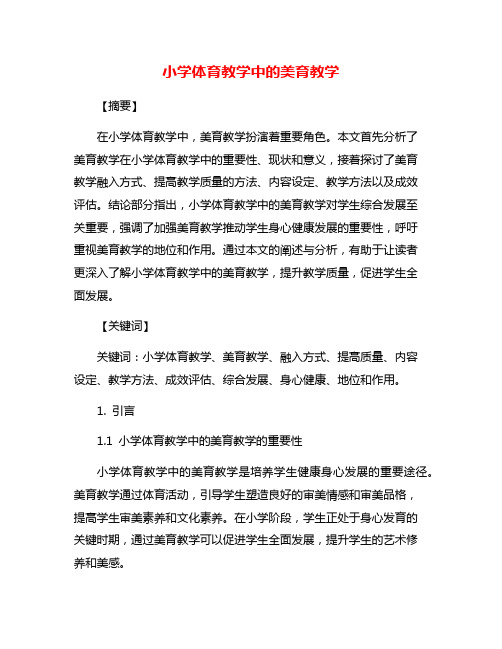 小学体育教学中的美育教学

【摘要】

在小学体育教学中，美育教学扮演着重要角色。本文首先分析了美育教学在小学体育教学中的重要性、现状和意义，接着探讨了美育教学融入方式、提高教学质量的方法、内容设定、教学方法以及成效评估。结论部分指出，小学体育教学中的美育教学对学生综合发展至关重要，强调了加强美育教学推动学生身心健康发展的重要性，呼吁重视美育教学的地位和作用。通过本文的阐述与分析，有助于让读者更深入了解小学体育教学中的美育教学，提升教学质量，促进学生全面发展。

【关键词】

关键词：小学体育教学、美育教学、融入方式、提高质量、内容设定、教学方法、成效评估、综合发展、身心健康、地位和作用。

1. 引言

1.1 小学体育教学中的美育教学的重要性

小学体育教学中的美育教学是培养学生健康身心发展的重要途径。美育教学通过体育活动，引导学生塑造良好的审美情感和审美品格，提高学生审美素养和文化素养。在小学阶段，学生正处于身心发育的关键时期，通过美育教学可以促进学生全面发展，提升学生的艺术修养和美感。